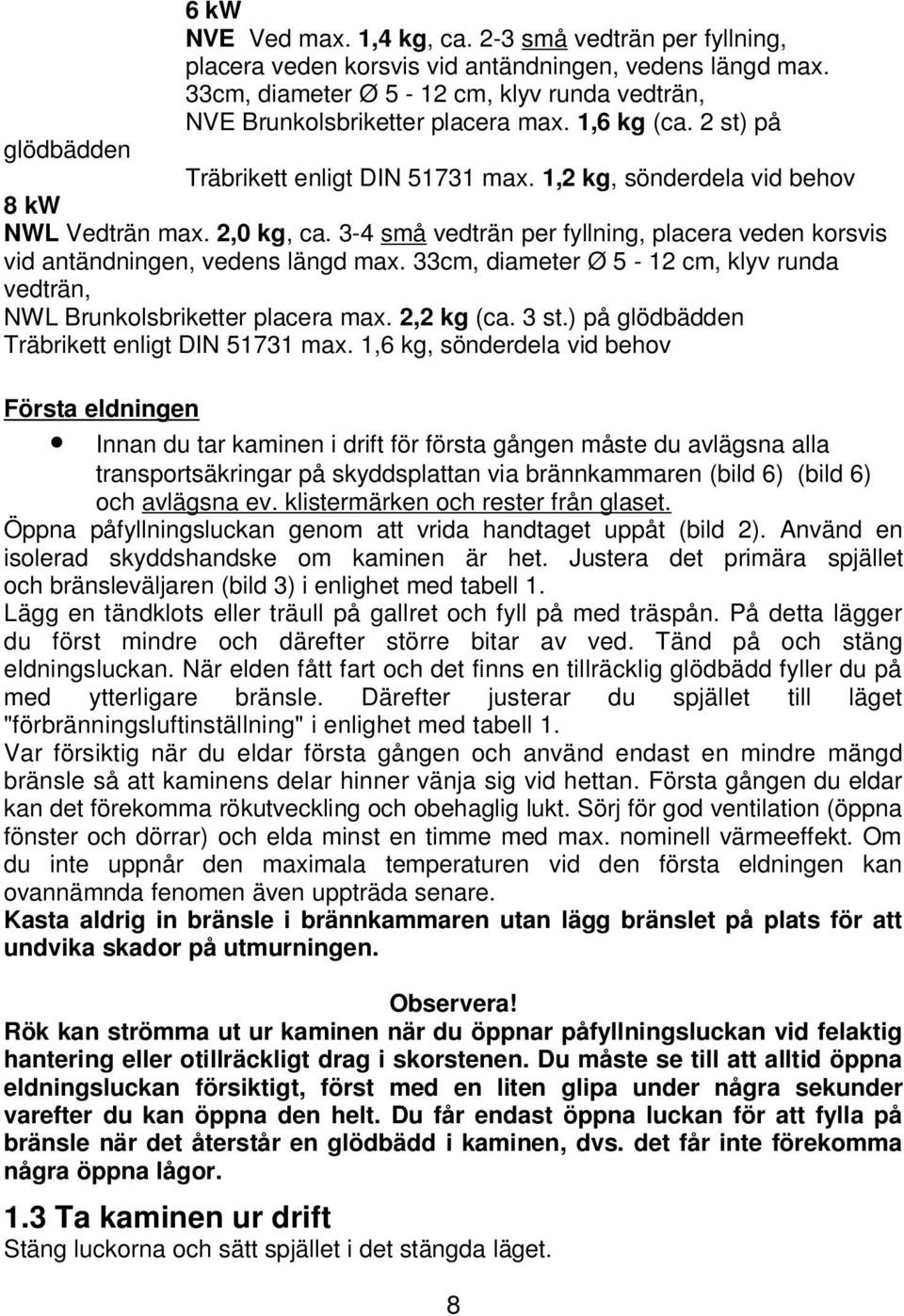 6 kW
NVE Ved max. 1,4 kg, ca. 2-3 små vedträn per fyllning, placera veden korsvis vid antändningen, vedens längd max. 33cm, diameter Ø 5 - 12 cm, klyv runda vedträn,
NVE Brunkolsbriketter placera max. 1,6 kg (ca. 2 st) på glödbädden
Träbrikett enligt DIN 51731 max. 1,2 kg, sönderdela vid behov
8 kW
NWL Vedträn max. 2,0 kg, ca. 3-4 små vedträn per fyllning, placera veden korsvis vid antändningen, vedens längd max. 33cm, diameter Ø 5 - 12 cm, klyv runda vedträn,
NWL Brunkolsbriketter placera max. 2,2 kg (ca. 3 st.) på glödbädden
Träbrikett enligt DIN 51731 max. 1,6 kg, sönderdela vid behov

Första eldningen

• Innan du tar kaminen i drift för första gången måste du avlägsna alla transportsäkringar på skyddsplattan via brännkammaren (bild 6) (bild 6) och avlägsna ev. klistermärken och rester från glaset.

Öppna påfyllningsluckan genom att vrida handtaget uppåt (bild 2). Använd en isolerad skyddshandske om kaminen är het. Justera det primära spjället och bränsleväljaren (bild 3) i enlighet med tabell 1.
Lägg en tändklots eller träull på gallret och fyll på med träspån. På detta lägger du först mindre och därefter större bitar av ved. Tänd på och stäng eldningsluckan. När elden fått fart och det finns en tillräcklig glödbädd fyller du på med ytterligare bränsle. Därefter justerar du spjället till läget "förbränningsluftinställning" i enlighet med tabell 1.
Var försiktig när du eldar första gången och använd endast en mindre mängd bränsle så att kaminens delar hinner vänja sig vid hettan. Första gången du eldar kan det förekomma rökutveckling och obehaglig lukt. Sörj för god ventilation (öppna fönster och dörrar) och elda minst en timme med max. nominell värmeeffekt. Om du inte uppnår den maximala temperaturen vid den första eldningen kan ovannämnda fenomen även uppträda senare.
Kasta aldrig in bränsle i brännkammaren utan lägg bränslet på plats för att undvika skador på utmurningen.

Observera!
Rök kan strömma ut ur kaminen när du öppnar påfyllningsluckan vid felaktig hantering eller otillräckligt drag i skorstenen. Du måste se till att alltid öppna eldningsluckan försiktigt, först med en liten glipa under några sekunder varefter du kan öppna den helt. Du får endast öppna luckan för att fylla på bränsle när det återstår en glödbädd i kaminen, dvs. det får inte förekomma några öppna lågor.

1.3 Ta kaminen ur drift
Stäng luckorna och sätt spjället i det stängda läget.

8